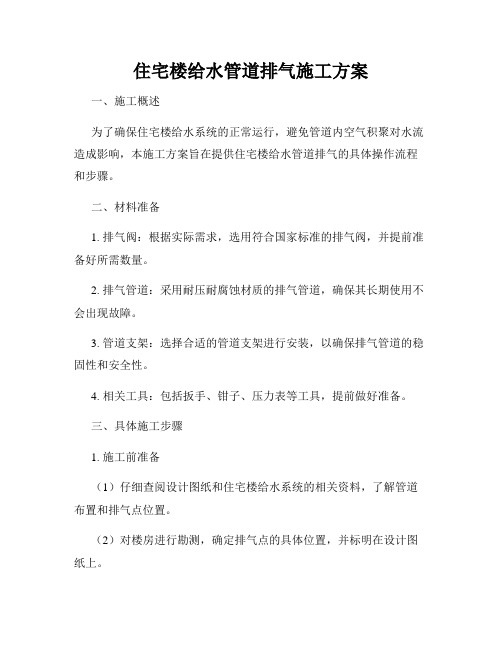 住宅楼给水管道排气施工方案

一、施工概述

为了确保住宅楼给水系统的正常运行，避免管道内空气积聚对水流造成影响，本施工方案旨在提供住宅楼给水管道排气的具体操作流程和步骤。

二、材料准备

1. 排气阀：根据实际需求，选用符合国家标准的排气阀，并提前准备好所需数量。

2. 排气管道：采用耐压耐腐蚀材质的排气管道，确保其长期使用不会出现故障。

3. 管道支架：选择合适的管道支架进行安装，以确保排气管道的稳固性和安全性。

4. 相关工具：包括扳手、钳子、压力表等工具，提前做好准备。

三、具体施工步骤

1. 施工前准备

（1）仔细查阅设计图纸和住宅楼给水系统的相关资料，了解管道布置和排气点位置。

（2）对楼房进行勘测，确定排气点的具体位置，并标明在设计图纸上。